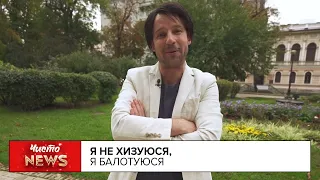 Чисто NEWS

Я НЕ ХИЗУЮСЯ,
Я БАЛОТУЮСЯ